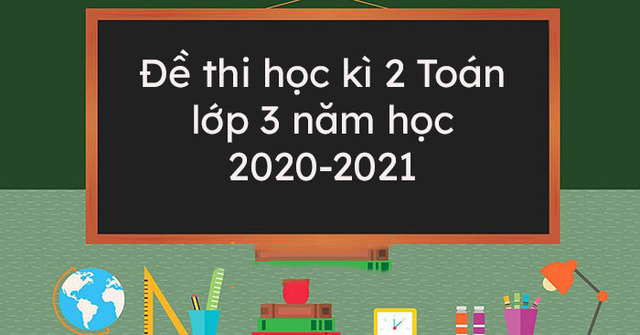 Đề thi học kì 2 Toán lớp 3 năm học 2020-2021